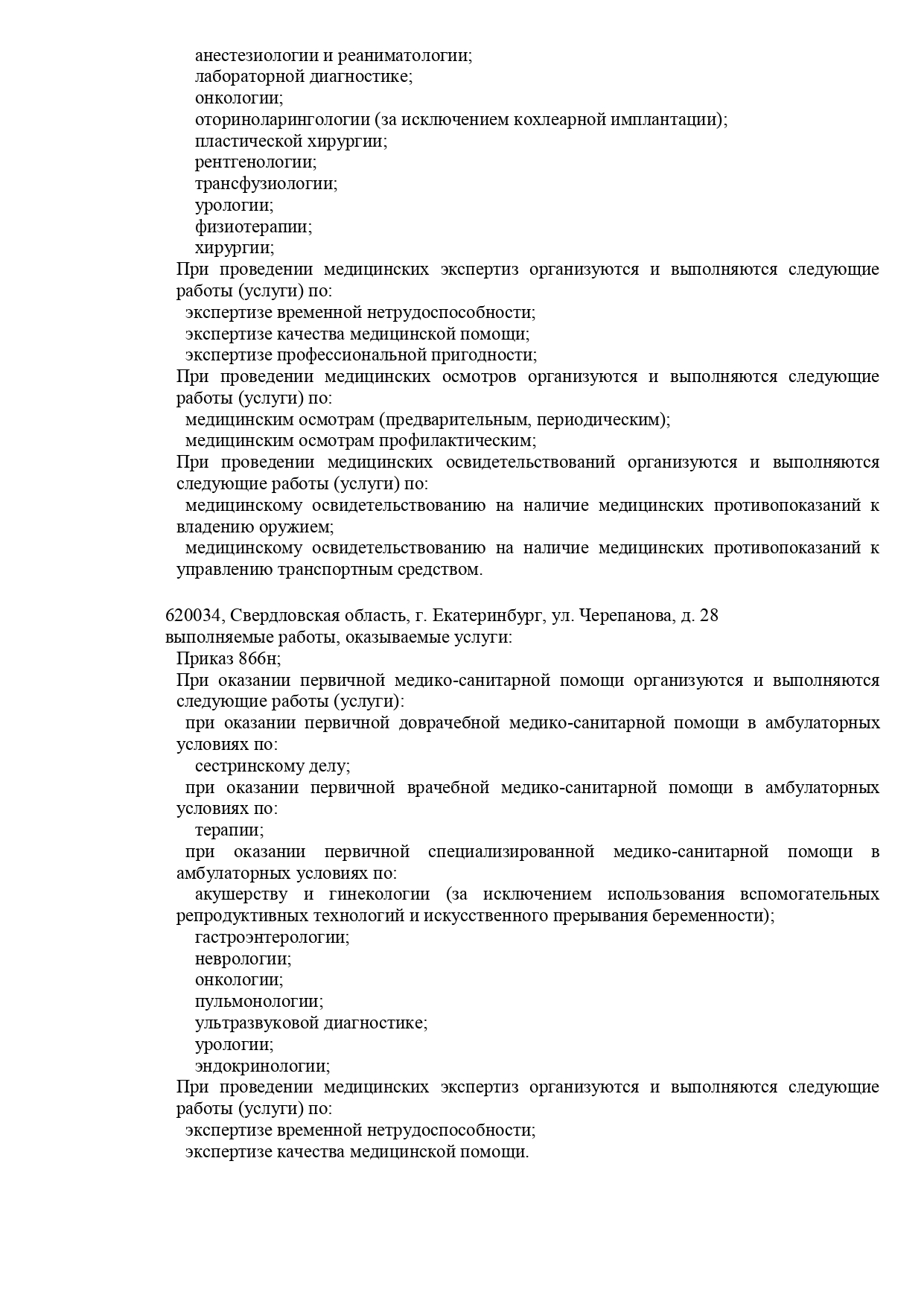 анестезиологии и реаниматологии;
лабораторной диагностике;
онкологии;
оториноларингологии (за исключением кохлеарной имплантации);
пластической хирургии;
рентгенологии;
трансфузиологии;
урологии;
физиотерапии;
хирургии;
При проведении медицинских экспертиз организуются и выполняются следующие работы (услуги) по:
экспертизе временной нетрудоспособности;
экспертизе качества медицинской помощи;
экспертизе профессиональной пригодности;
При проведении медицинских осмотров организуются и выполняются следующие работы (услуги) по:
медицинским осмотрам (предварительным, периодическим);
медицинским осмотрам профилактическим;
При проведении медицинских освидетельствований организуются и выполняются следующие работы (услуги) по:
медицинскому освидетельствованию на наличие медицинских противопоказаний к владению оружием;
медицинскому освидетельствованию на наличие медицинских противопоказаний к управлению транспортным средством.

620034, Свердловская область, г. Екатеринбург, ул. Черепанова, д. 28
выполняемые работы, оказываемые услуги:
Приказ 866н;
При оказании первичной медико-санитарной помощи организуются и выполняются следующие работы (услуги):
при оказании первичной доврачебной медико-санитарной помощи в амбулаторных условиях по:
сестринскому делу;
при оказании первичной врачебной медико-санитарной помощи в амбулаторных условиях по:
терапии;
при оказании первичной специализированной медико-санитарной помощи в амбулаторных условиях по:
акушерству и гинекологии (за исключением использования вспомогательных репродуктивных технологий и искусственного прерывания беременности);
гастроэнтерологии;
неврологии;
онкологии;
пульмонологии;
ультразвуковой диагностике;
урологии;
эндокринологии;
При проведении медицинских экспертиз организуются и выполняются следующие работы (услуги) по:
экспертизе временной нетрудоспособности;
экспертизе качества медицинской помощи.